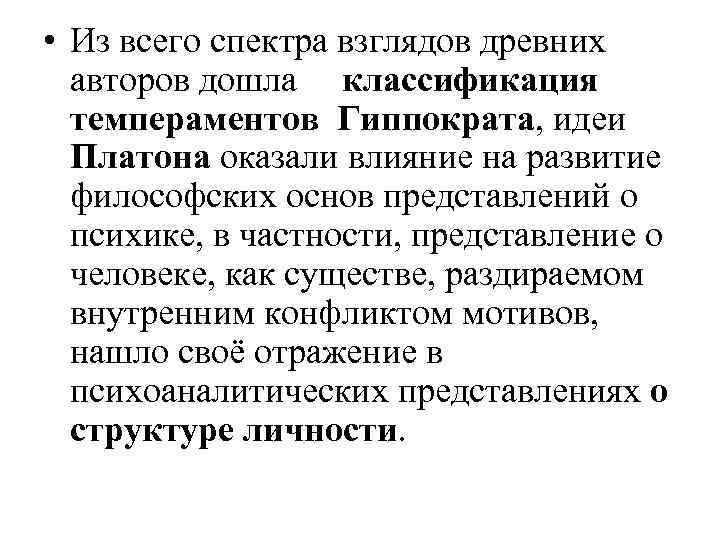 • Из всего спектра взглядов древних авторов дошла классификация темпераментов Гиппократа, идеи Платона оказали влияние на развитие философских основ представлений о психике, в частности, представление о человеке, как существе, раздираемом внутренним конфликтом мотивов, нашло своё отражение в психоаналитических представлениях о структуре личности.